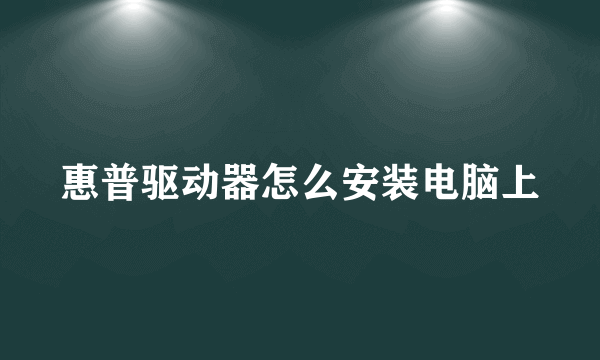 惠普驱动器怎么安装电脑上